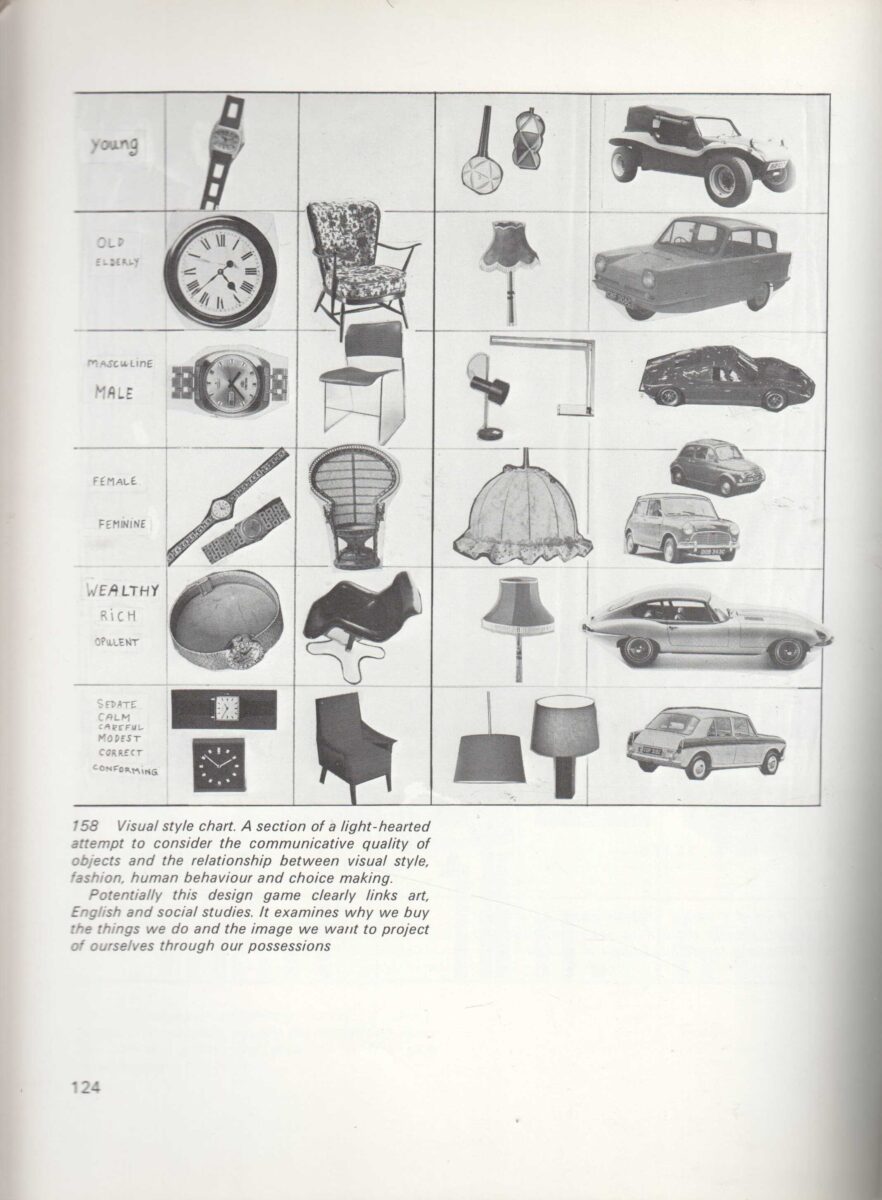 young

OLD
ELDERLY

MASCULINE
MALE

FEMALE
FEMININE

WEALTHY
RICH
OPULENT

SEDATE
CALM
CAREFUL
MODEST
CORRECT
CONFORMING

158 Visual style chart. A section of a light-hearted attempt to consider the communicative quality of objects and the relationship between visual style, fashion, human behaviour and choice making.

Potentially this design game clearly links art, English and social studies. It examines why we buy the things we do and the image we want to project of ourselves through our possessions

124